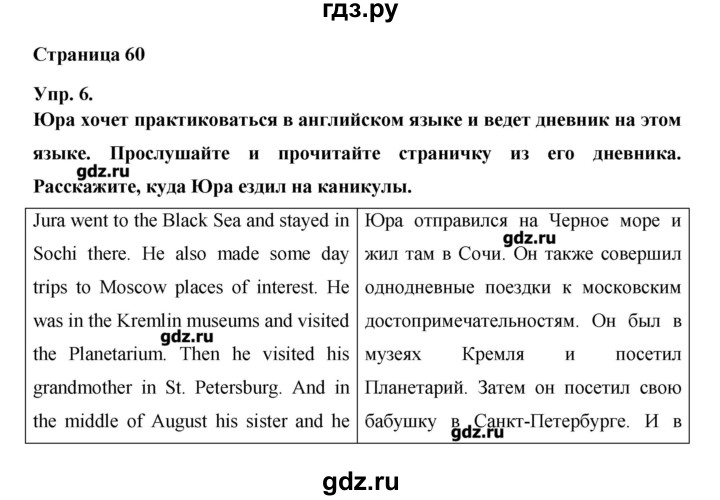 гдз.ру

Страница 60

Упр. 6.
Юра хочет практиковаться в английском языке и ведет дневник на этом языке. Прослушайте и прочитайте страничку из его дневника. Расскажите, куда Юра ездил на каникулы.

gdz.ru

| Jura went to the Black Sea and stayed in Sochi there. He also made some day trips to Moscow places of interest. He was in the Kremlin museums and visited the Planetarium. Then he visited his grandmother in St. Petersburg. And in the middle of August his sister and he | Юра отправился на Черное море и жил там в Сочи. Он также совершил однодневные поездки к московским достопримечательностям. Он был в музеях Кремля и посетил Планетарий. Затем он посетил свою бабушку в Санкт-Петербурге. И в |

gdz.ru

gdz.ru

gdz.ru

gdz.ru